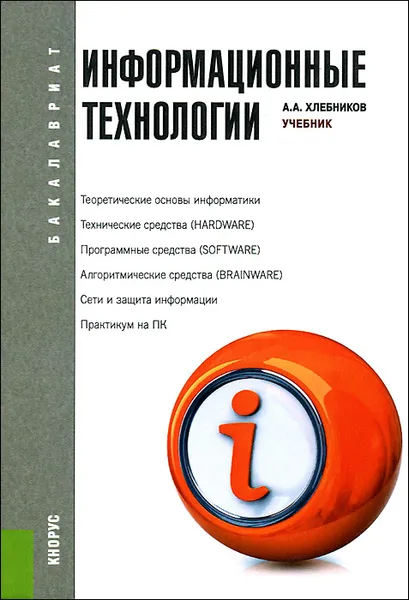 БАКАЛАВРИАТ

ИНФОРМАЦИОННЫЕ ТЕХНОЛОГИИ

А.А. ХЛЕБНИКОВ
УЧЕБНИК

Теоретические основы информатики
Технические средства (HARDWARE)
Программные средства (SOFTWARE)
Алгоритмические средства (BRAINWARE)
Сети и защита информации
Практикум на ПК

i

КНОРУС